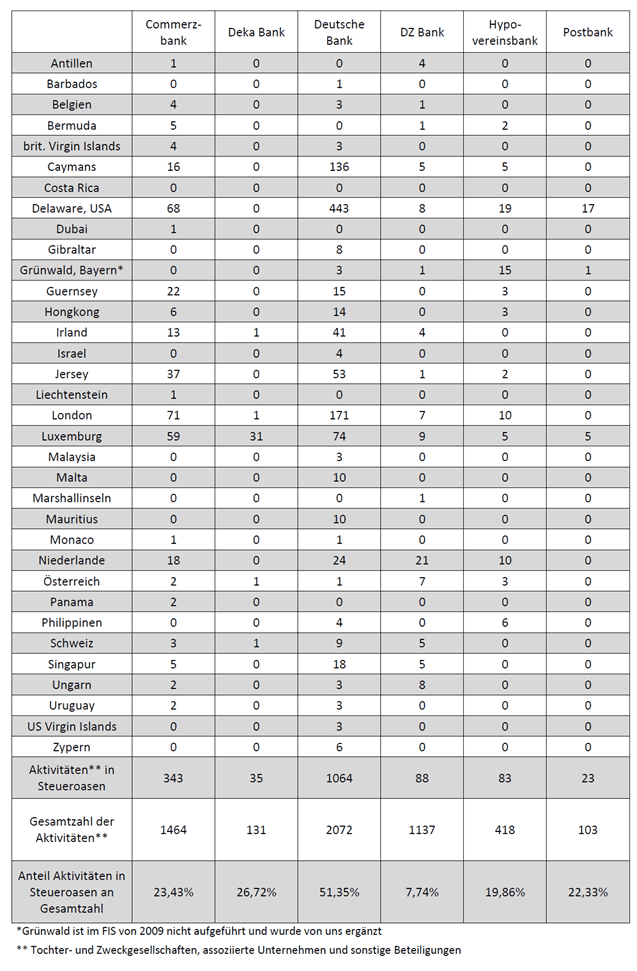 |  | Commerzbank | Deka Bank | Deutsche Bank | DZ Bank | Hypovereinsbank | Postbank |
|---|---|---|---|---|---|---|
| Antillen | 1 | 0 | 0 | 4 | 0 | 0 |
| Barbados | 0 | 0 | 1 | 0 | 0 | 0 |
| Belgien | 4 | 0 | 3 | 1 | 0 | 0 |
| Bermuda | 5 | 0 | 0 | 1 | 2 | 0 |
| brit. Virgin Islands | 4 | 0 | 3 | 0 | 0 | 0 |
| Caymans | 16 | 0 | 136 | 5 | 5 | 0 |
| Costa Rica | 0 | 0 | 0 | 0 | 0 | 0 |
| Delaware, USA | 68 | 0 | 443 | 8 | 19 | 17 |
| Dubai | 1 | 0 | 0 | 0 | 0 | 0 |
| Gibraltar | 0 | 0 | 8 | 0 | 0 | 0 |
| Grünwald, Bayern* | 0 | 0 | 3 | 1 | 15 | 1 |
| Guernsey | 22 | 0 | 15 | 0 | 3 | 0 |
| Hongkong | 6 | 0 | 14 | 0 | 3 | 0 |
| Irland | 13 | 1 | 41 | 4 | 0 | 0 |
| Israel | 0 | 0 | 4 | 0 | 0 | 0 |
| Jersey | 37 | 0 | 53 | 1 | 2 | 0 |
| Liechtenstein | 1 | 0 | 0 | 0 | 0 | 0 |
| London | 71 | 1 | 171 | 7 | 10 | 0 |
| Luxemburg | 59 | 31 | 74 | 9 | 5 | 5 |
| Malaysia | 0 | 0 | 3 | 0 | 0 | 0 |
| Malta | 0 | 0 | 10 | 0 | 0 | 0 |
| Marshallinseln | 0 | 0 | 0 | 1 | 0 | 0 |
| Mauritius | 0 | 0 | 10 | 0 | 0 | 0 |
| Monaco | 1 | 0 | 1 | 0 | 0 | 0 |
| Niederlande | 18 | 0 | 24 | 21 | 10 | 0 |
| Österreich | 2 | 1 | 1 | 7 | 3 | 0 |
| Panama | 2 | 0 | 0 | 0 | 0 | 0 |
| Philippinen | 0 | 0 | 4 | 0 | 6 | 0 |
| Schweiz | 3 | 1 | 9 | 5 | 0 | 0 |
| Singapur | 5 | 0 | 18 | 5 | 0 | 0 |
| Ungarn | 2 | 0 | 3 | 8 | 0 | 0 |
| Uruguay | 2 | 0 | 3 | 0 | 0 | 0 |
| US Virgin Islands | 0 | 0 | 3 | 0 | 0 | 0 |
| Zypern | 0 | 0 | 6 | 0 | 0 | 0 |
| Aktivitäten** in Steueroasen | 343 | 35 | 1064 | 88 | 83 | 23 |
| Gesamtzahl der Aktivitäten** | 1464 | 131 | 2072 | 1137 | 418 | 103 |
| Anteil Aktivitäten in Steueroasen an Gesamtzahl | 23,43% | 26,72% | 51,35% | 7,74% | 19,86% | 22,33% |

*Grünwald ist im FIS von 2009 nicht aufgeführt und wurde von uns ergänzt

** Tochter- und Zweckgesellschaften, assoziierte Unternehmen und sonstige Beteiligungen